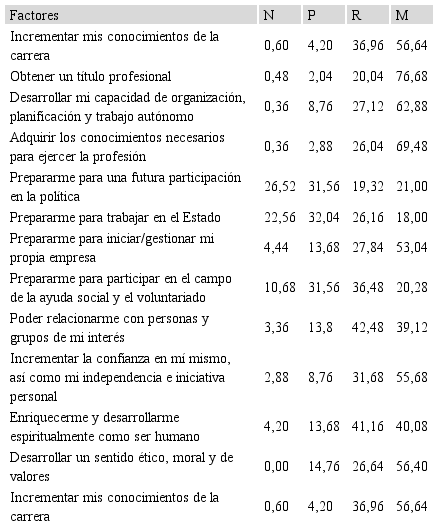 | Factores | N | P | R | M |
|---|---|---|---|---|
| Incrementar mis conocimientos de la carrera | 0,60 | 4,20 | 36,96 | 56,64 |
| Obtener un título profesional | 0,48 | 2,04 | 20,04 | 76,68 |
| Desarrollar mi capacidad de organización, planificación y trabajo autónomo | 0,36 | 8,76 | 27,12 | 62,88 |
| Adquirir los conocimientos necesarios para ejercer la profesión | 0,36 | 2,88 | 26,04 | 69,48 |
| Prepararme para una futura participación en la política | 26,52 | 31,56 | 19,32 | 21,00 |
| Prepararme para trabajar en el Estado | 22,56 | 32,04 | 26,16 | 18,00 |
| Prepararme para iniciar/gestionar mi propia empresa | 4,44 | 13,68 | 27,84 | 53,04 |
| Prepararme para participar en el campo de la ayuda social y el voluntariado | 10,68 | 31,56 | 36,48 | 20,28 |
| Poder relacionarme con personas y grupos de mi interés | 3,36 | 13,8 | 42,48 | 39,12 |
| Incrementar la confianza en mí mismo, así como mi independencia e iniciativa personal | 2,88 | 8,76 | 31,68 | 55,68 |
| Enriquecerme y desarrollarme espiritualmente como ser humano | 4,20 | 13,68 | 41,16 | 40,08 |
| Desarrollar un sentido ético, moral y de valores | 0,00 | 14,76 | 26,64 | 56,40 |
| Incrementar mis conocimientos de la carrera | 0,60 | 4,20 | 36,96 | 56,64 |